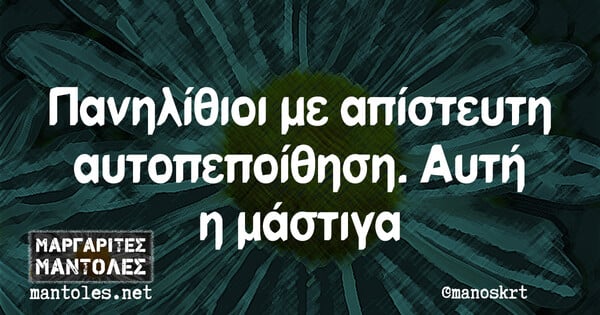 Πανηλίθιοι με απίστευτη αυτοπεποίθηση. Αυτή η μάστιγα

ΜΑΡΓΑΡΙΤΕΣ ΜΑΝΤΟΛΕΣ
mantoles.net

@manoskrt